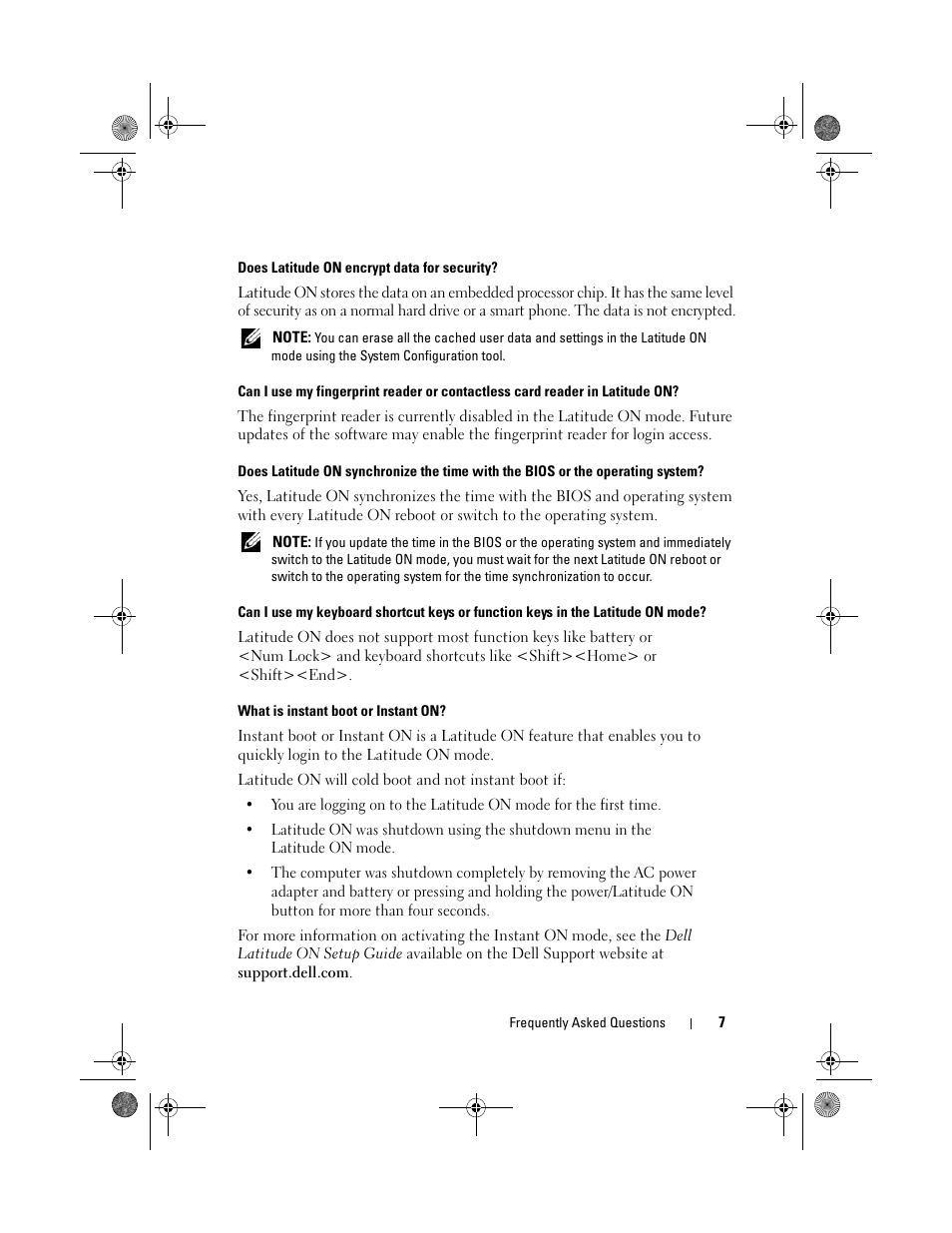 Does Latitude ON encrypt data for security?

Latitude ON stores the data on an embedded processor chip. It has the same level of security as on a normal hard drive or a smart phone. The data is not encrypted.

NOTE: You can erase all the cached user data and settings in the Latitude ON mode using the System Configuration tool.

Can I use my fingerprint reader or contactless card reader in Latitude ON?

The fingerprint reader is currently disabled in the Latitude ON mode. Future updates of the software may enable the fingerprint reader for login access.

Does Latitude ON synchronize the time with the BIOS or the operating system?

Yes, Latitude ON synchronizes the time with the BIOS and operating system with every Latitude ON reboot or switch to the operating system.

NOTE: If you update the time in the BIOS or the operating system and immediately switch to the Latitude ON mode, you must wait for the next Latitude ON reboot or switch to the operating system for the time synchronization to occur.

Can I use my keyboard shortcut keys or function keys in the Latitude ON mode?

Latitude ON does not support most function keys like battery or <Num Lock> and keyboard shortcuts like <Shift><Home> or <Shift><End>.

What is instant boot or Instant ON?

Instant boot or Instant ON is a Latitude ON feature that enables you to quickly login to the Latitude ON mode.

Latitude ON will cold boot and not instant boot if:

• You are logging on to the Latitude ON mode for the first time.

• Latitude ON was shutdown using the shutdown menu in the Latitude ON mode.

• The computer was shutdown completely by removing the AC power adapter and battery or pressing and holding the power/Latitude ON button for more than four seconds.

For more information on activating the Instant ON mode, see the Dell Latitude ON Setup Guide available on the Dell Support website at support.dell.com.

Frequently Asked Questions | 7